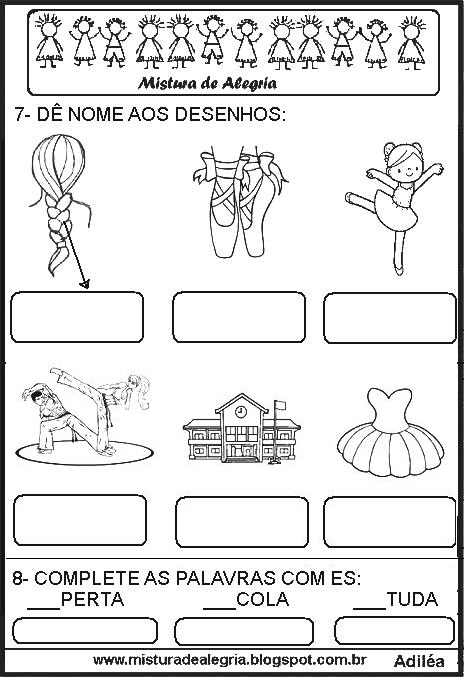 Mistura de Alegria

7- DÊ NOME AOS DESENHOS:

8- COMPLETE AS PALAVRAS COM ES:

____PERTA ____COLA ____TUDA

www.misturadealegria.blogspot.com.br Adiléa